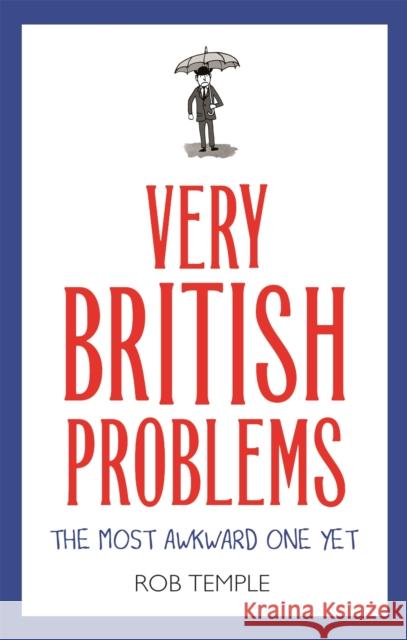 VERY BRITISH PROBLEMS

THE MOST AWKWARD ONE YET

ROB TEMPLE

Kraina Książek